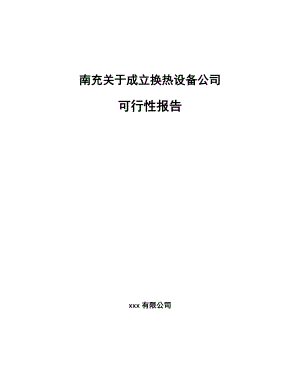 南充关于成立换热设备公司

可行性报告

xxx 有限公司